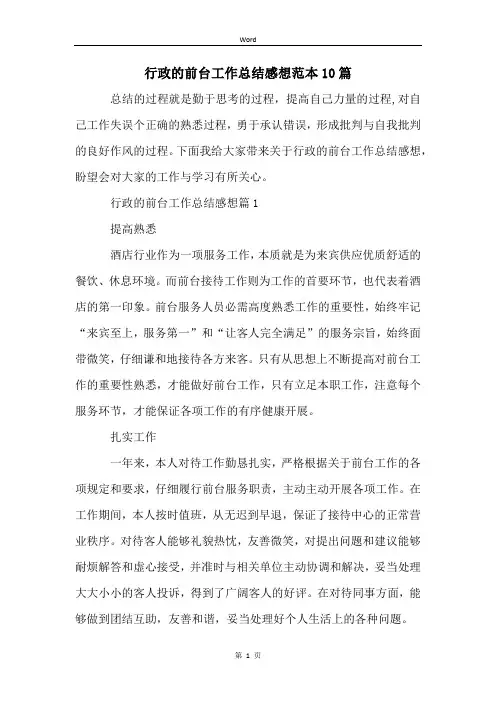 Word

行政的前台工作总结感想范本10篇

总结的过程就是勤于思考的过程，提高自己力量的过程,对自己工作失误个正确的熟悉过程，勇于承认错误，形成批判与自我批判的良好作风的过程。下面我给大家带来关于行政的前台工作总结感想，盼望会对大家的工作与学习有所关心。

行政的前台工作总结感想篇1

提高熟悉

酒店行业作为一项服务工作，本质就是为来宾供应优质舒适的餐饮、休息环境。而前台接待工作则为工作的首要环节，也代表着酒店的第一印象。前台服务人员必需高度熟悉工作的重要性，始终牢记“来宾至上，服务第一”和“让客人完全满足”的服务宗旨，始终面带微笑，仔细谦和地接待各方来客。只有从思想上不断提高对前台工作的重要性熟悉，才能做好前台工作，只有立足本职工作，注意每个服务环节，才能保证各项工作的有序健康开展。

扎实工作

一年来，本人对待工作勤恳扎实，严格根据关于前台工作的各项规定和要求，仔细履行前台服务职责，主动主动开展各项工作。在工作期间，本人按时值班，从无迟到早退，保证了接待中心的正常营业秩序。对待客人能够礼貌热忱，友善微笑，对提出问题和建议能够耐烦解答和虚心接受，并准时与相关单位主动协调和解决，妥当处理大大小小的客人投诉，得到了广阔客人的好评。在对待同事方面，能够做到团结互助，友善和谐，妥当处理好个人生活上的各种问题。

第 1 页